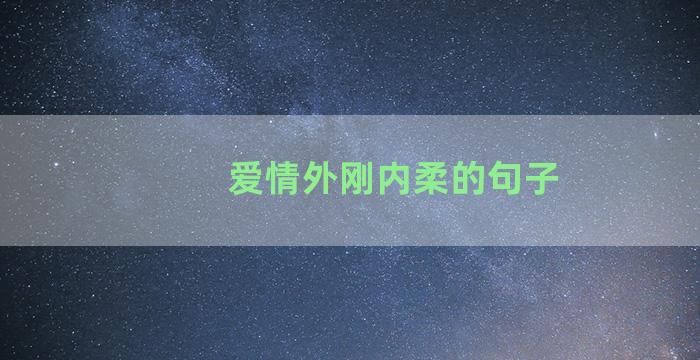 爱情外刚内柔的句子